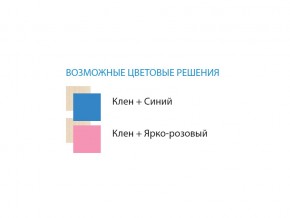 ВОЗМОЖНЫЕ ЦВЕТОВЫЕ РЕШЕНИЯ

Клен + Синий

Клен + Ярко-розовый